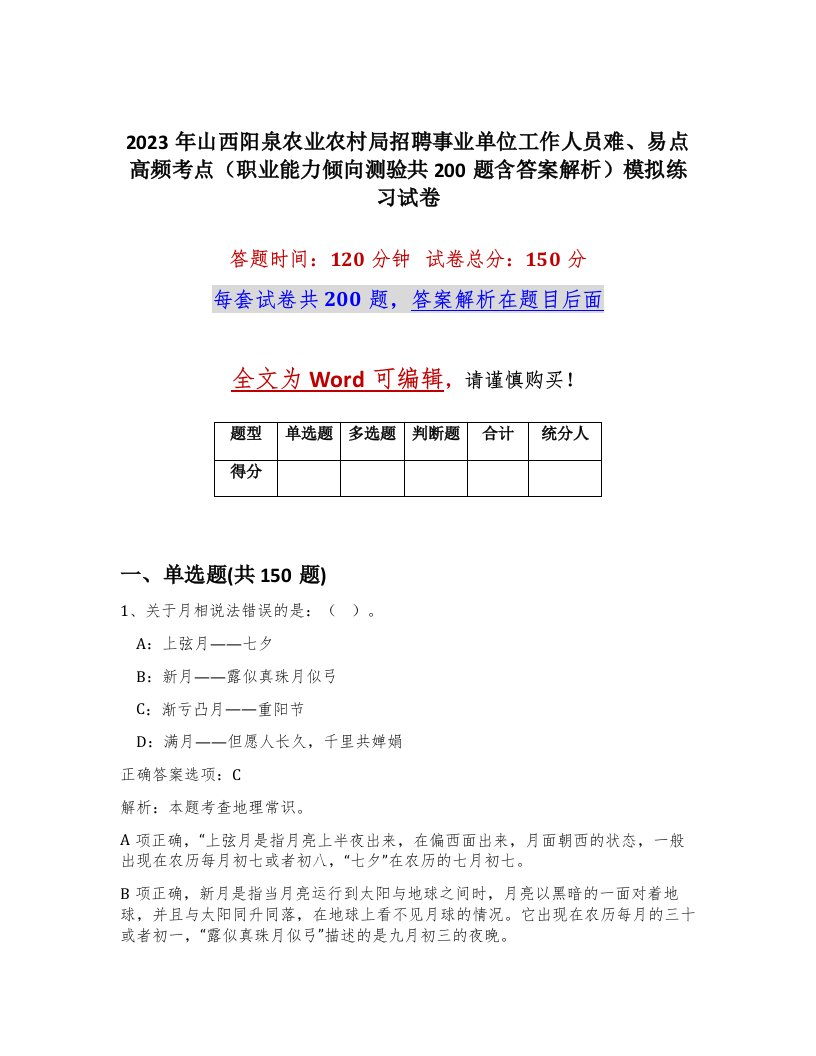 2023 年山西阳泉农业农村局招聘事业单位工作人员难、易点高频考点（职业能力倾向测验共 200 题含答案解析）模拟练习试卷

答题时间：120 分钟　试卷总分：150 分

每套试卷共 200 题，答案解析在题目后面

全文为 Word 可编辑，请谨慎购买！

| 题型 | 单选题 | 多选题 | 判断题 | 合计 | 统分人 |
|---|---|---|---|---|---|
| 得分 | | | | | |

一、单选题(共 150 题)

1、关于月相说法错误的是：（ ）。

A：上弦月——七夕

B：新月——露似真珠月似弓

C：渐亏凸月——重阳节

D：满月——但愿人长久，千里共婵娟

正确答案选项：C

解析：本题考查地理常识。

A 项正确，“上弦月是指月亮上半夜出来，在偏西面出来，月面朝西的状态，一般出现在农历每月初七或者初八，“七夕”在农历的七月初七。

B 项正确，新月是指当月亮运行到太阳与地球之间时，月亮以黑暗的一面对着地球，并且与太阳同升同落，在地球上看不见月球的情况。它出现在农历每月的三十或者初一，“露似真珠月似弓”描述的是九月初三的夜晚。